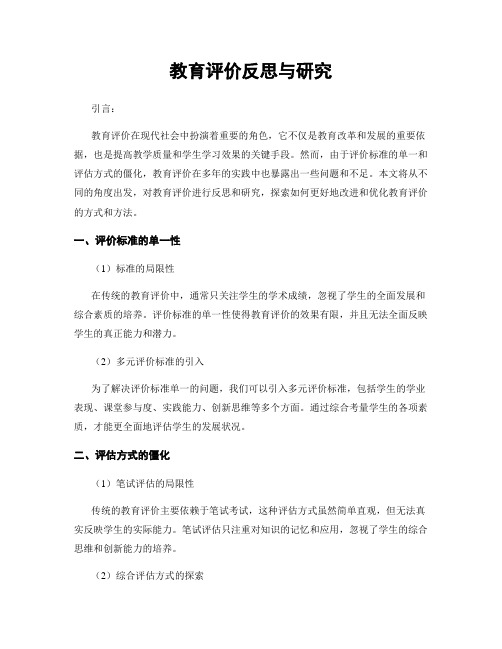 教育评价反思与研究

引言：

教育评价在现代社会中扮演着重要的角色，它不仅是教育改革和发展的重要依据，也是提高教学质量和学生学习效果的关键手段。然而，由于评价标准的单一和评估方式的僵化，教育评价在多年的实践中也暴露出一些问题和不足。本文将从不同的角度出发，对教育评价进行反思和研究，探索如何更好地改进和优化教育评价的方式和方法。

一、评价标准的单一性

（1）标准的局限性

在传统的教育评价中，通常只关注学生的学术成绩，忽视了学生的全面发展和综合素质的培养。评价标准的单一性使得教育评价的效果有限，并且无法全面反映学生的真正能力和潜力。

（2）多元评价标准的引入

为了解决评价标准单一的问题，我们可以引入多元评价标准，包括学生的学业表现、课堂参与度、实践能力、创新思维等多个方面。通过综合考量学生的各项素质，才能更全面地评估学生的发展状况。

二、评估方式的僵化

（1）笔试评估的局限性

传统的教育评价主要依赖于笔试考试，这种评估方式虽然简单直观，但无法真实反映学生的实际能力。笔试评估只注重对知识的记忆和应用，忽视了学生的综合思维和创新能力的培养。

（2）综合评估方式的探索